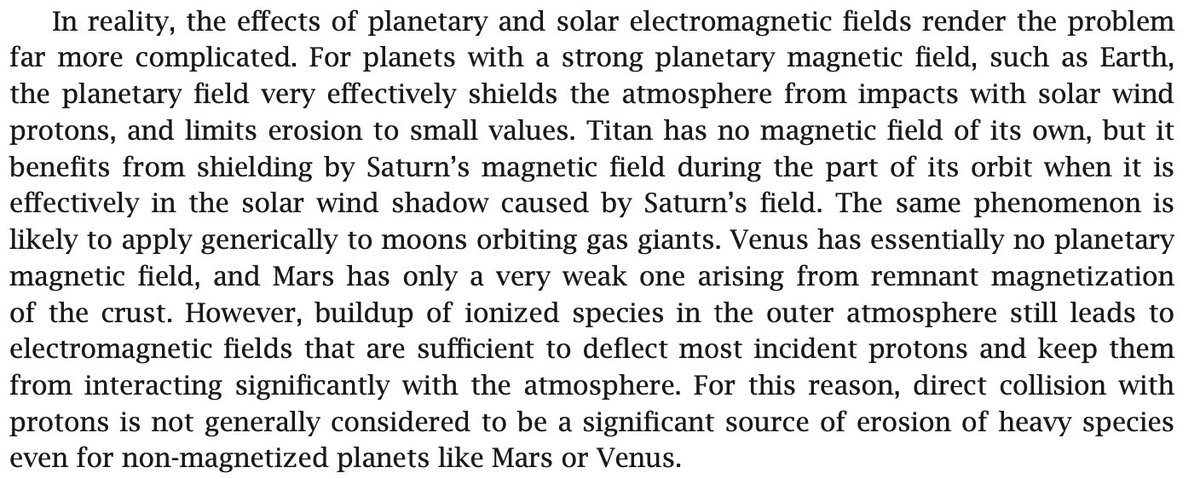 In reality, the effects of planetary and solar electromagnetic fields render the problem far more complicated. For planets with a strong planetary magnetic field, such as Earth, the planetary field very effectively shields the atmosphere from impacts with solar wind protons, and limits erosion to small values. Titan has no magnetic field of its own, but it benefits from shielding by Saturn's magnetic field during the part of its orbit when it is effectively in the solar wind shadow caused by Saturn's field. The same phenomenon is likely to apply generically to moons orbiting gas giants. Venus has essentially no planetary magnetic field, and Mars has only a very weak one arising from remnant magnetization of the crust. However, buildup of ionized species in the outer atmosphere still leads to electromagnetic fields that are sufficient to deflect most incident protons and keep them from interacting significantly with the atmosphere. For this reason, direct collision with protons is not generally considered to be a significant source of erosion of heavy species even for non-magnetized planets like Mars or Venus.